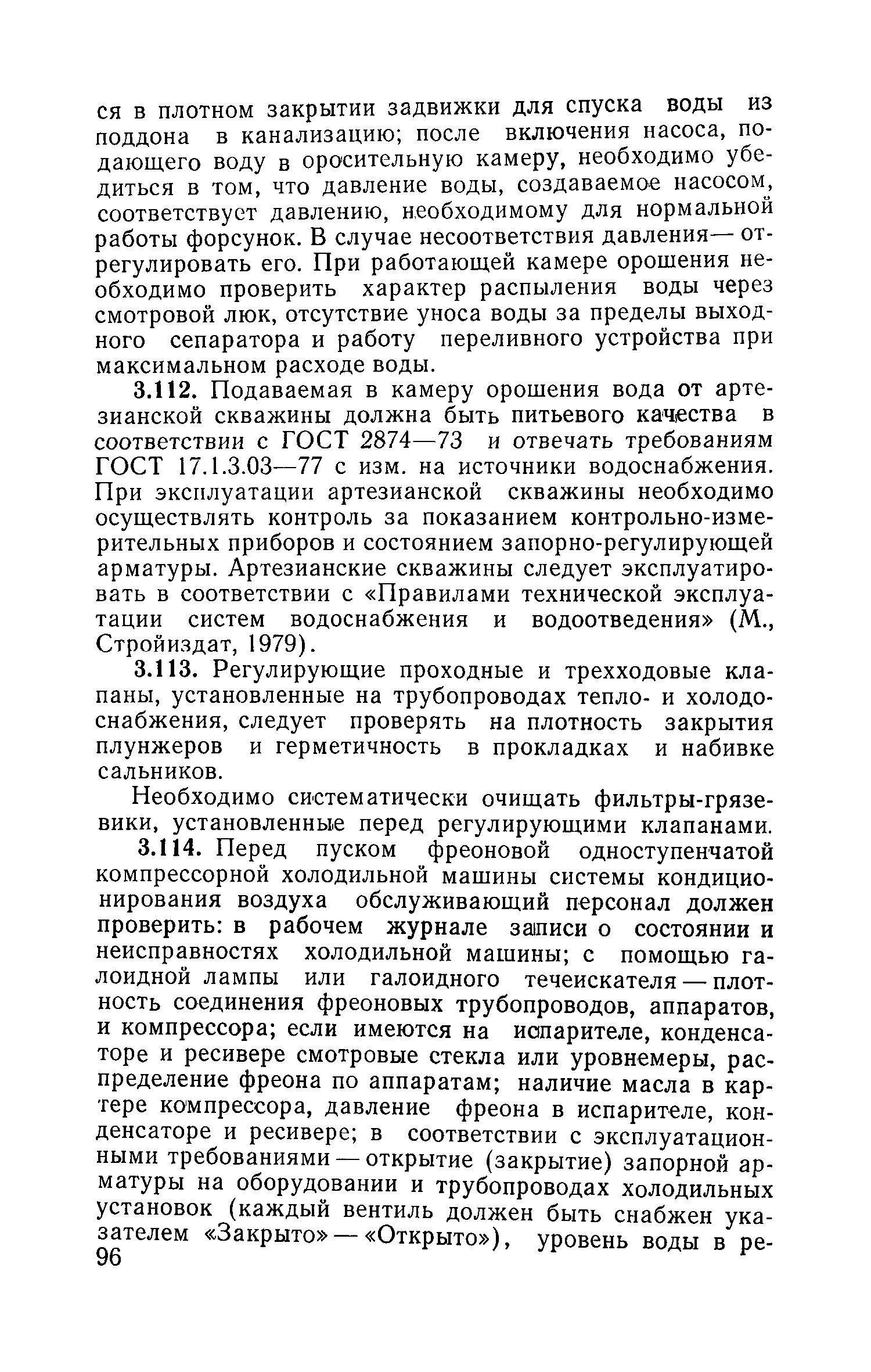 ся в плотном закрытии задвижки для спуска воды из поддона в канализацию; после включения насоса, подающего воду в оросительную камеру, необходимо убедиться в том, что давление воды, создаваемое насосом, соответствует давлению, необходимому для нормальной работы форсунок. В случае несоответствия давления— отрегулировать его. При работающей камере орошения необходимо проверить характер распыления воды через смотровой люк, отсутствие уноса воды за пределы выходного сепаратора и работу переливного устройства при максимальном расходе воды.

3.112. Подаваемая в камеру орошения вода от артезианской скважины должна быть питьевого качества в соответствии с ГОСТ 2874—73 и отвечать требованиям ГОСТ 17.1.3.03—77 с изм. на источники водоснабжения. При эксплуатации артезианской скважины необходимо осуществлять контроль за показанием контрольно-измерительных приборов и состоянием запорно-регулирующей арматуры. Артезианские скважины следует эксплуатировать в соответствии с «Правилами технической эксплуатации систем водоснабжения и водоотведения» (М., Стройиздат, 1979).

3.113. Регулирующие проходные и трехходовые клапаны, установленные на трубопроводах тепло- и холодоснабжения, следует проверять на плотность закрытия плунжеров и герметичность в прокладках и набивке сальников.

Необходимо систематически очищать фильтры-грязевики, установленные перед регулирующими клапанами.

3.114. Перед пуском фреоновой одноступенчатой компрессорной холодильной машины системы кондиционирования воздуха обслуживающий персонал должен проверить: в рабочем журнале записи о состоянии и неисправностях холодильной машины; с помощью галоидной лампы или галоидного течеискателя — плотность соединения фреоновых трубопроводов, аппаратов, и компрессора; если имеются на испарителе, конденсаторе и ресивере смотровые стекла или уровнемеры, распределение фреона по аппаратам; наличие масла в картере компрессора, давление фреона в испарителе, конденсаторе и ресивере; в соответствии с эксплуатационными требованиями — открытие (закрытие) запорной арматуры на оборудовании и трубопроводах холодильных установок (каждый вентиль должен быть снабжен указателем «Закрыто» — «Открыто»), уровень воды в ре-

96